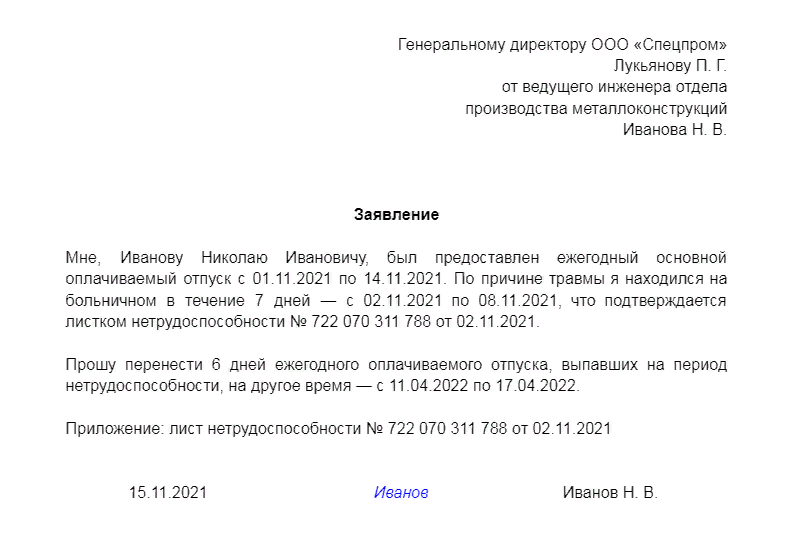 Генеральному директору ООО «Спецпром»
Лукьянову П. Г.
от ведущего инженера отдела
производства металлоконструкций
Иванова Н. В.

Заявление

Мне, Иванову Николаю Ивановичу, был предоставлен ежегодный основной оплачиваемый отпуск с 01.11.2021 по 14.11.2021. По причине травмы я находился на больничном в течение 7 дней — с 02.11.2021 по 08.11.2021, что подтверждается листком нетрудоспособности № 722 070 311 788 от 02.11.2021.

Прошу перенести 6 дней ежегодного оплачиваемого отпуска, выпавших на период нетрудоспособности, на другое время — с 11.04.2022 по 17.04.2022.

Приложение: лист нетрудоспособности № 722 070 311 788 от 02.11.2021

15.11.2021 Иванов Иванов Н. В.